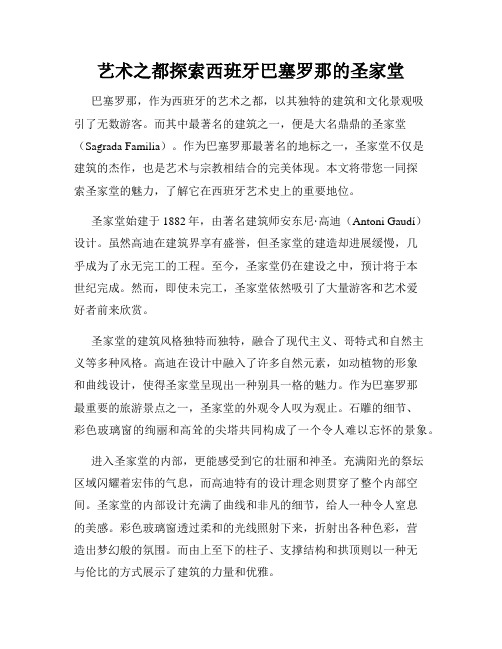 艺术之都探索西班牙巴塞罗那的圣家堂

巴塞罗那，作为西班牙的艺术之都，以其独特的建筑和文化景观吸引了无数游客。而其中最著名的建筑之一，便是大名鼎鼎的圣家堂（Sagrada Familia）。作为巴塞罗那最著名的地标之一，圣家堂不仅是建筑的杰作，也是艺术与宗教相结合的完美体现。本文将带您一同探索圣家堂的魅力，了解它在西班牙艺术史上的重要地位。

圣家堂始建于 1882 年，由著名建筑师安东尼·高迪（Antoni Gaudí）设计。虽然高迪在建筑界享有盛誉，但圣家堂的建造却进展缓慢，几乎成为了永无完工的工程。至今，圣家堂仍在建设之中，预计将于本世纪完成。然而，即使未完工，圣家堂依然吸引了大量游客和艺术爱好者前来欣赏。

圣家堂的建筑风格独特而独特，融合了现代主义、哥特式和自然主义等多种风格。高迪在设计中融入了许多自然元素，如动植物的形象和曲线设计，使得圣家堂呈现出一种别具一格的魅力。作为巴塞罗那最重要的旅游景点之一，圣家堂的外观令人叹为观止。石雕的细节、彩色玻璃窗的绚丽和高耸的尖塔共同构成了一个令人难以忘怀的景象。

进入圣家堂的内部，更能感受到它的壮丽和神圣。充满阳光的祭坛区域闪耀着宏伟的气息，而高迪特有的设计理念则贯穿了整个内部空间。圣家堂的内部设计充满了曲线和非凡的细节，给人一种令人窒息的美感。彩色玻璃窗透过柔和的光线照射下来，折射出各种色彩，营造出梦幻般的氛围。而由上至下的柱子、支撑结构和拱顶则以一种无与伦比的方式展示了建筑的力量和优雅。